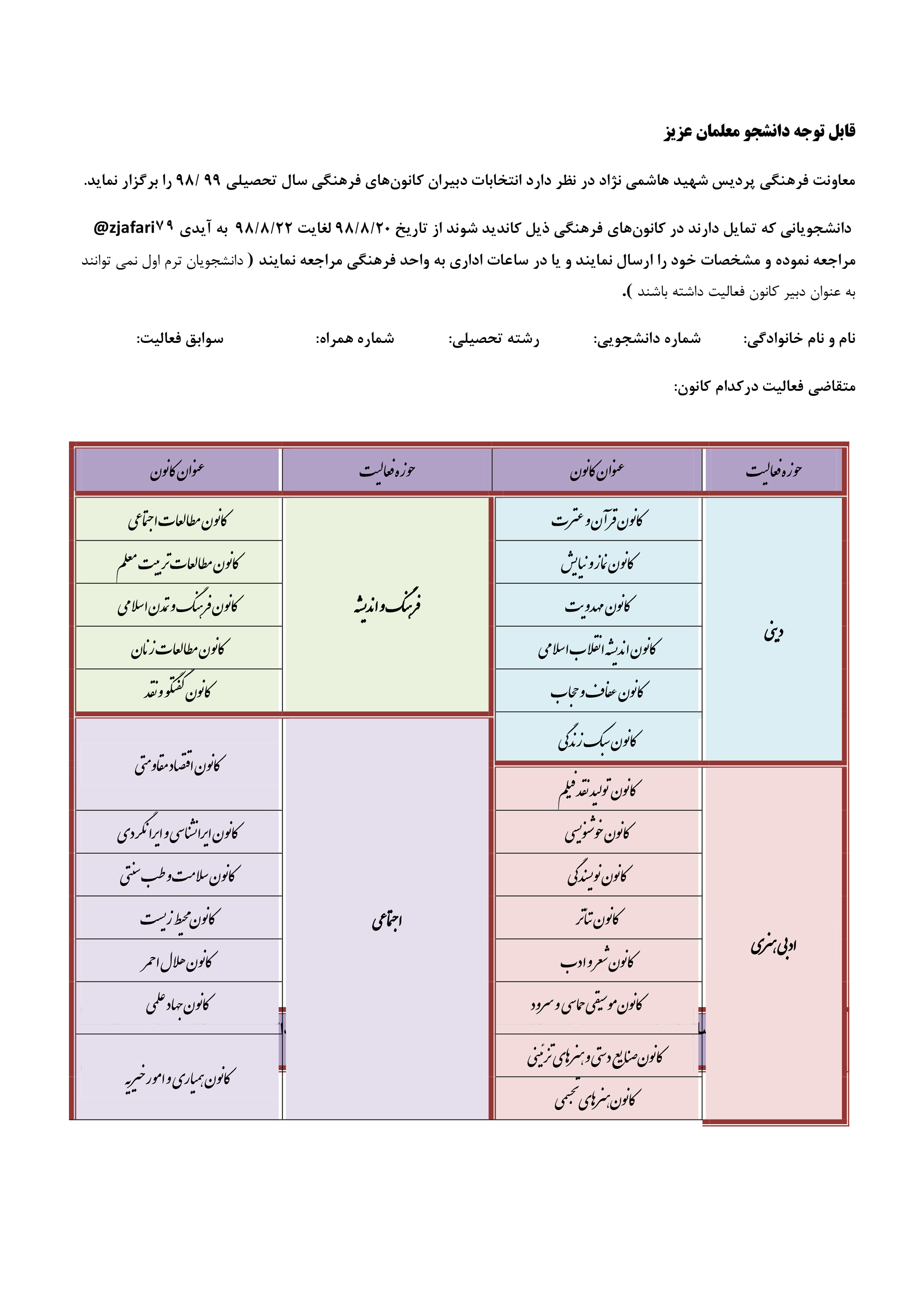 قابل توجه دانشجو معلمان عزیز

معاونت فرهنگی پردیس شهید هاشمی نژاد در نظر دارد انتخابات دبیران کانون‌های فرهنگی سال تحصیلی ۹۹ /۹۸ را برگزار نماید.

دانشجویانی که تمایل دارند در کانون‌های فرهنگی ذیل کاندید شوند از تاریخ ۹۸/۸/۲۰ لغایت ۹۸/۸/۲۲ به آیدی @zjafari۷۹ مراجعه نموده و مشخصات خود را ارسال نمایند و یا در ساعات اداری به واحد فرهنگی مراجعه نمایند ( دانشجویان ترم اول نمی توانند به عنوان دبیر کانون فعالیت داشته باشند ).

نام و نام خانوادگی: شماره دانشجویی: رشته تحصیلی: شماره همراه: سوابق فعالیت:

متقاضی فعالیت درکدام کانون:

| حوزه فعالیت | عنوان کانون | حوزه فعالیت | عنوان کانون |
|---|---|---|---|
| دینی | کانون قرآن و عترت | فرهنگ و اندیشه | کانون مطالعات اجتماعی |
| | کانون نماز و نیایش | | کانون مطالعات تربیت معلم |
| | کانون مهدویت | | کانون فرهنگ و تمدن اسلامی |
| | کانون اندیشه انقلاب اسلامی | | کانون مطالعات زنان |
| | کانون عفاف و حجاب | | کانون گفتگو و نقد |
| | کانون سبک زندگی | اجتماعی | کانون اقتصاد مقاومتی |
| ادبی، هنری | کانون تولید نقد فیلم | | کانون ایرانشناسی و ایرانگردی |
| | کانون خوشنویسی | | کانون سلامت و طب سنتی |
| | کانون نویسندگی | | کانون محیط زیست |
| | کانون تئاتر | | کانون هلال احمر |
| | کانون شعر و ادب | | کانون جهاد علمی |
| | کانون موسیقی حماسی و سرود | | کانون همیاری و امور خیریه |
| | کانون صنایع دستی و هنرهای تزئینی | | |
| | کانون هنرهای تجسمی | | |